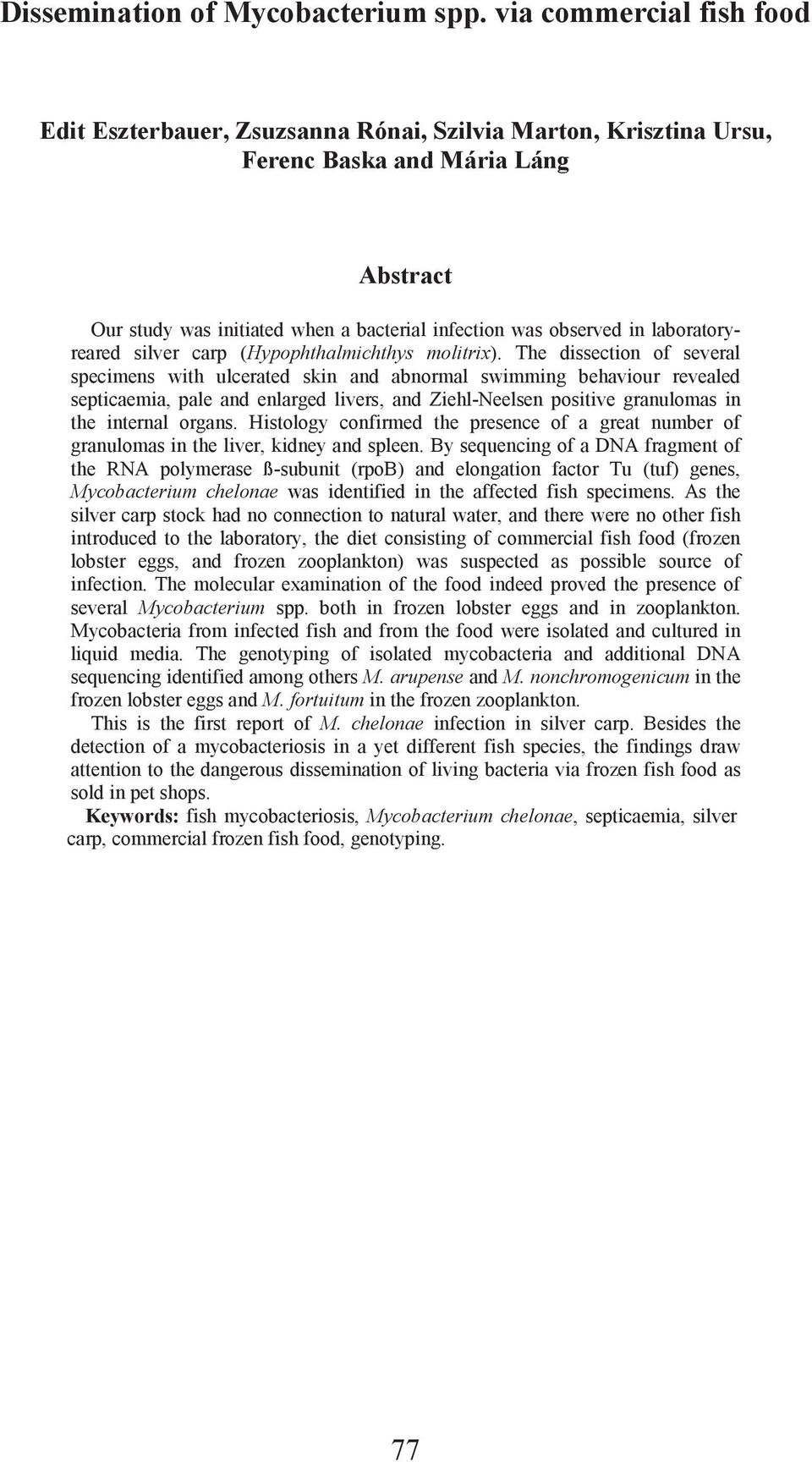 Dissemination of Mycobacterium spp. via commercial fish food

Edit Eszterbauer, Zsuzsanna Rónai, Szilvia Marton, Krisztina Ursu, Ferenc Baska and Mária Láng

Abstract

Our study was initiated when a bacterial infection was observed in laboratory-reared silver carp (Hypophthalmichthys molitrix). The dissection of several specimens with ulcerated skin and abnormal swimming behaviour revealed septicaemia, pale and enlarged livers, and Ziehl-Neelsen positive granulomas in the internal organs. Histology confirmed the presence of a great number of granulomas in the liver, kidney and spleen. By sequencing of a DNA fragment of the RNA polymerase ß-subunit (rpoB) and elongation factor Tu (tuf) genes, Mycobacterium chelonae was identified in the affected fish specimens. As the silver carp stock had no connection to natural water, and there were no other fish introduced to the laboratory, the diet consisting of commercial fish food (frozen lobster eggs, and frozen zooplankton) was suspected as possible source of infection. The molecular examination of the food indeed proved the presence of several Mycobacterium spp. both in frozen lobster eggs and in zooplankton. Mycobacteria from infected fish and from the food were isolated and cultured in liquid media. The genotyping of isolated mycobacteria and additional DNA sequencing identified among others M. arupense and M. nonchromogenicum in the frozen lobster eggs and M. fortuitum in the frozen zooplankton.

This is the first report of M. chelonae infection in silver carp. Besides the detection of a mycobacteriosis in a yet different fish species, the findings draw attention to the dangerous dissemination of living bacteria via frozen fish food as sold in pet shops.

Keywords: fish mycobacteriosis, Mycobacterium chelonae, septicaemia, silver carp, commercial frozen fish food, genotyping.

77